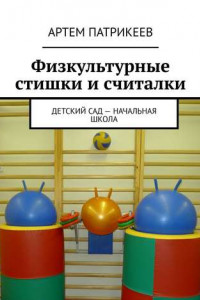 АРТЕМ ПАТРИКЕЕВ

Физкультурные стишки и считалки

ДЕТСКИЙ САД — НАЧАЛЬНАЯ ШКОЛА